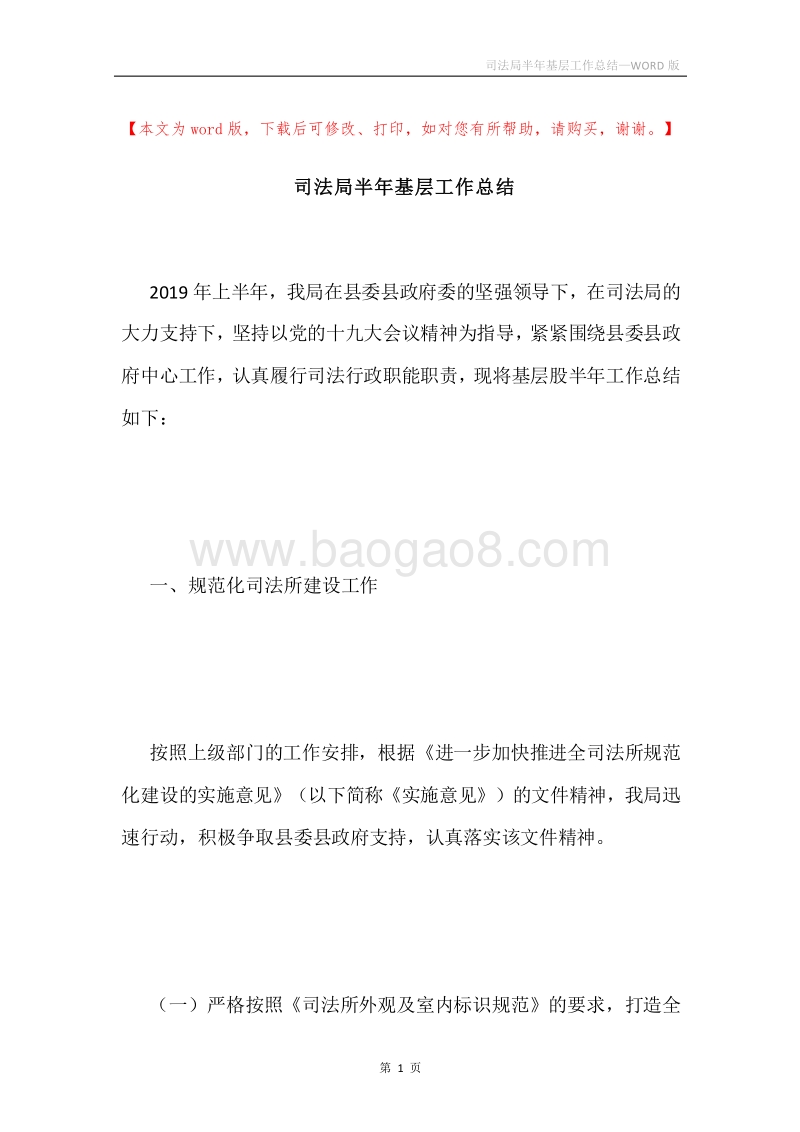 司法局半年基层工作总结—WORD 版

【本文为 word 版，下载后可修改、打印，如对您有所帮助，请购买，谢谢。】

司法局半年基层工作总结

2019 年上半年，我局在县委县政府委的坚强领导下，在司法局的大力支持下，坚持以党的十九大会议精神为指导，紧紧围绕县委县政府中心工作，认真履行司法行政职能职责，现将基层股半年工作总结如下：

www.baogao8.com

一、规范化司法所建设工作

按照上级部门的工作安排，根据《进一步加快推进全司法所规范化建设的实施意见》（以下简称《实施意见》）的文件精神，我局迅速行动，积极争取县委县政府支持，认真落实该文件精神。

（一）严格按照《司法所外观及室内标识规范》的要求，打造全

第 1 页